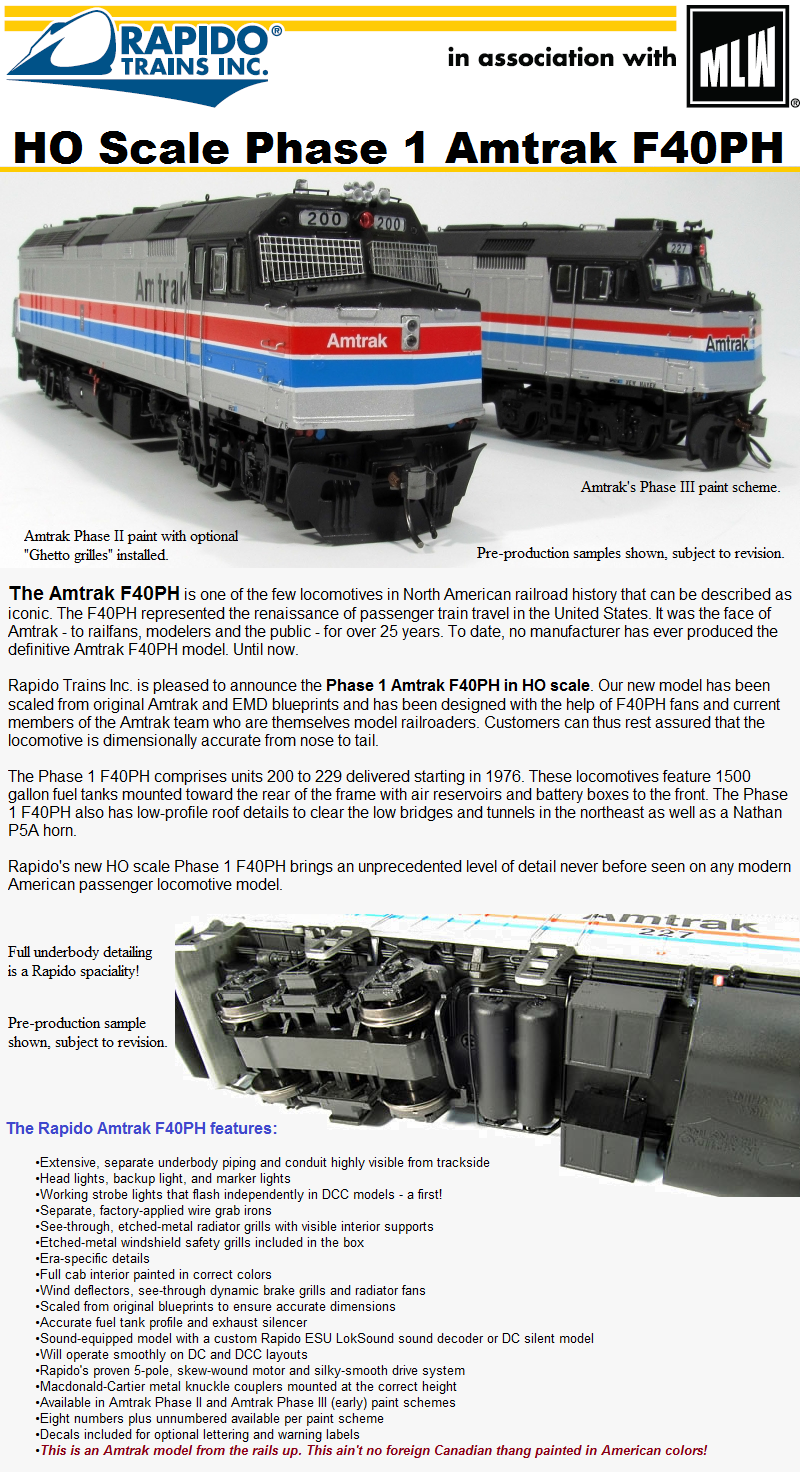 RAPIDO® TRAINS INC.

in association with MLW®

HO Scale Phase 1 Amtrak F40PH

200 200

Amtrak

Amtrak

227

Amtrak

Amtrak's Phase III paint scheme.

Amtrak Phase II paint with optional "Ghetto grilles" installed.

Pre-production samples shown, subject to revision.

The Amtrak F40PH is one of the few locomotives in North American railroad history that can be described as iconic. The F40PH represented the renaissance of passenger train travel in the United States. It was the face of Amtrak - to railfans, modelers and the public - for over 25 years. To date, no manufacturer has ever produced the definitive Amtrak F40PH model. Until now.

Rapido Trains Inc. is pleased to announce the Phase 1 Amtrak F40PH in HO scale. Our new model has been scaled from original Amtrak and EMD blueprints and has been designed with the help of F40PH fans and current members of the Amtrak team who are themselves model railroaders. Customers can thus rest assured that the locomotive is dimensionally accurate from nose to tail.

The Phase 1 F40PH comprises units 200 to 229 delivered starting in 1976. These locomotives feature 1500 gallon fuel tanks mounted toward the rear of the frame with air reservoirs and battery boxes to the front. The Phase 1 F40PH also has low-profile roof details to clear the low bridges and tunnels in the northeast as well as a Nathan P5A horn.

Rapido's new HO scale Phase 1 F40PH brings an unprecedented level of detail never before seen on any modern American passenger locomotive model.

Full underbody detailing is a Rapido spaciality!

Pre-production sample shown, subject to revision.

Amtrak
227

The Rapido Amtrak F40PH features:

•Extensive, separate underbody piping and conduit highly visible from trackside
•Head lights, backup light, and marker lights
•Working strobe lights that flash independently in DCC models - a first!
•Separate, factory-applied wire grab irons
•See-through, etched-metal radiator grills with visible interior supports
•Etched-metal windshield safety grills included in the box
•Era-specific details
•Full cab interior painted in correct colors
•Wind deflectors, see-through dynamic brake grills and radiator fans
•Scaled from original blueprints to ensure accurate dimensions
•Accurate fuel tank profile and exhaust silencer
•Sound-equipped model with a custom Rapido ESU LokSound sound decoder or DC silent model
•Will operate smoothly on DC and DCC layouts
•Rapido's proven 5-pole, skew-wound motor and silky-smooth drive system
•Macdonald-Cartier metal knuckle couplers mounted at the correct height
•Available in Amtrak Phase II and Amtrak Phase III (early) paint schemes
•Eight numbers plus unnumbered available per paint scheme
•Decals included for optional lettering and warning labels
•This is an Amtrak model from the rails up. This ain't no foreign Canadian thang painted in American colors!